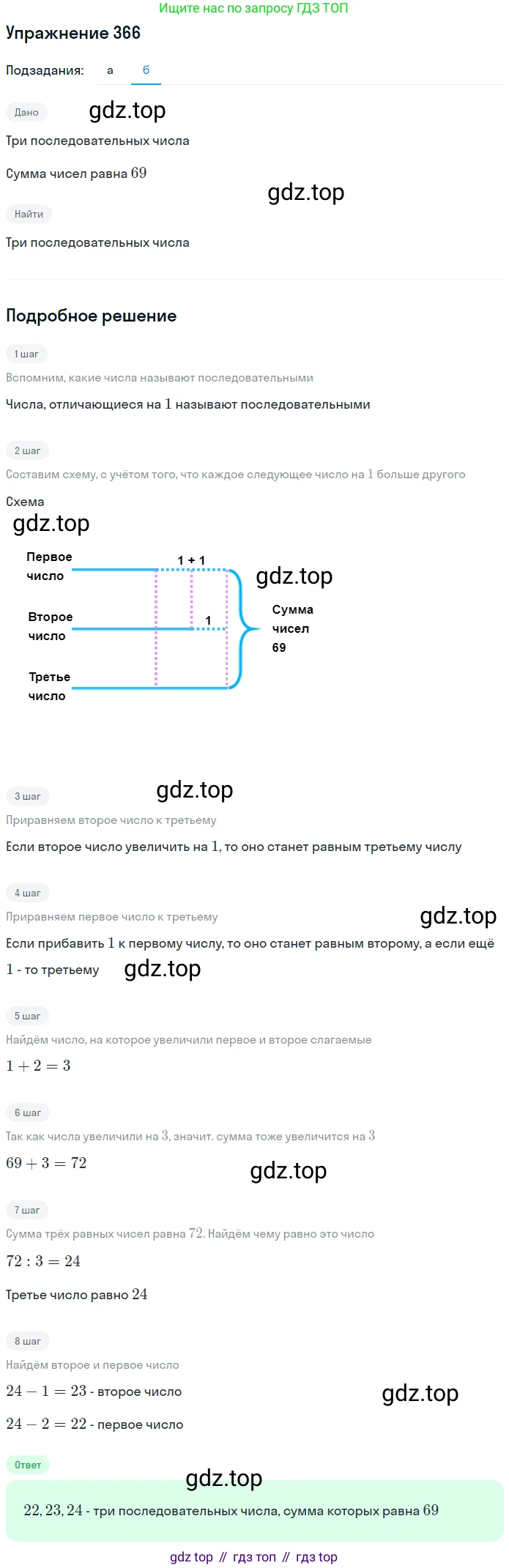 Ищите нас по запросу ГДЗ ТОП

Упражнение 366

Подзадания: а б

Дано

gdz.top

Три последовательных числа

Сумма чисел равна $69$

gdz.top

Найти

Три последовательных числа

Подробное решение

1 шаг

Вспомним, какие числа называют последовательными

Числа, отличающиеся на $1$ называют последовательными

2 шаг

Составим схему, с учётом того, что каждое следующее число на $1$ больше другого

Схема

gdz.top

Первое число

1 + 1

gdz.top

Второе число

1

Сумма чисел 69

Третье число

gdz.top

3 шаг

Приравняем второе число к третьему

Если второе число увеличить на $1$, то оно станет равным третьему числу

4 шаг

Приравняем первое число к третьему

gdz.top

Если прибавить $1$ к первому числу, то оно станет равным второму, а если ещё $1$ - то третьему

gdz.top

5 шаг

Найдём число, на которое увеличили первое и второе слагаемые

$1 + 2 = 3$

6 шаг

Так как числа увеличили на $3$, значит. сумма тоже увеличится на $3$

$69 + 3 = 72$

gdz.top

7 шаг

Сумма трёх равных чисел равна $72$. Найдём чему равно это число

$72 : 3 = 24$

Третье число равно $24$

8 шаг

Найдём второе и первое число

$24 - 1 = 23$ - второе число

gdz.top

$24 - 2 = 22$ - первое число

Ответ

gdz.top

$22, 23, 24$ - три последовательных числа, сумма которых равна $69$

gdz top // гдз топ // гдз top